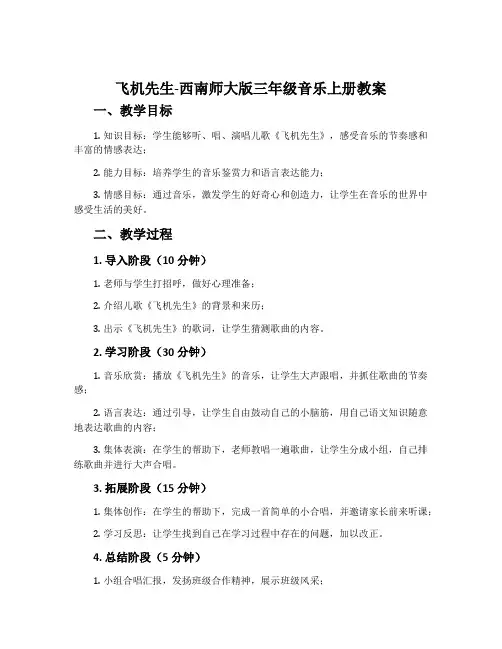 飞机先生-西南师大版三年级音乐上册教案

一、教学目标

1. 知识目标：学生能够听、唱、演唱儿歌《飞机先生》，感受音乐的节奏感和丰富的情感表达；

2. 能力目标：培养学生的音乐鉴赏力和语言表达能力；

3. 情感目标：通过音乐，激发学生的好奇心和创造力，让学生在音乐的世界中感受生活的美好。

二、教学过程

1. 导入阶段（10 分钟）

1. 老师与学生打招呼，做好心理准备；

2. 介绍儿歌《飞机先生》的背景和来历；

3. 出示《飞机先生》的歌词，让学生猜测歌曲的内容。

2. 学习阶段（30 分钟）

1. 音乐欣赏：播放《飞机先生》的音乐，让学生大声跟唱，并抓住歌曲的节奏感；

2. 语言表达：通过引导，让学生自由鼓动自己的小脑筋，用自己语文知识随意地表达歌曲的内容；

3. 集体表演：在学生的帮助下，老师教唱一遍歌曲，让学生分成小组，自己排练歌曲并进行大声合唱。

3. 拓展阶段（15 分钟）

1. 集体创作：在学生的帮助下，完成一首简单的小合唱，并邀请家长前来听课；

2. 学习反思：让学生找到自己在学习过程中存在的问题，加以改正。

4. 总结阶段（5 分钟）

1. 小组合唱汇报，发扬班级合作精神，展示班级风采；